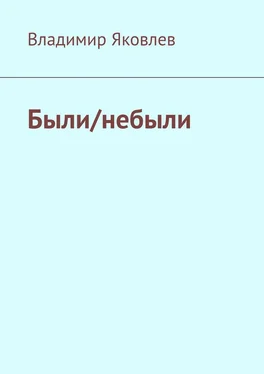 Владимир Яковлев

Были/небыли